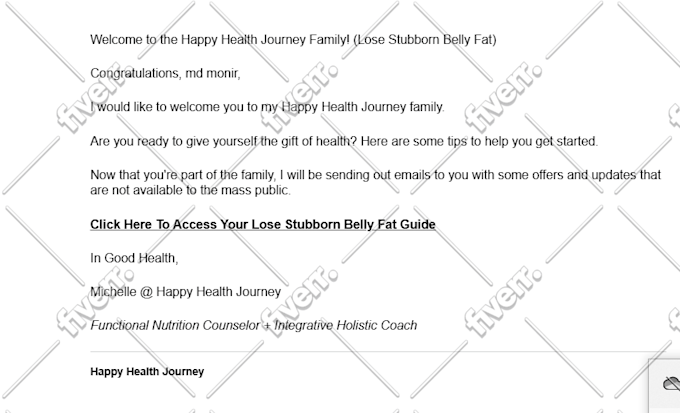 Welcome to the Happy Health Journey Family! (Lose Stubborn Belly Fat)

Congratulations, md monir,

I would like to welcome you to my Happy Health Journey family.

Are you ready to give yourself the gift of health? Here are some tips to help you get started.

Now that you're part of the family, I will be sending out emails to you with some offers and updates that are not available to the mass public.

Click Here To Access Your Lose Stubborn Belly Fat Guide

In Good Health,

Michelle @ Happy Health Journey

Functional Nutrition Counselor + Integrative Holistic Coach

Happy Health Journey

fiverr.
fiverr.
fiverr.
fiverr.
fiverr.
fiverr.